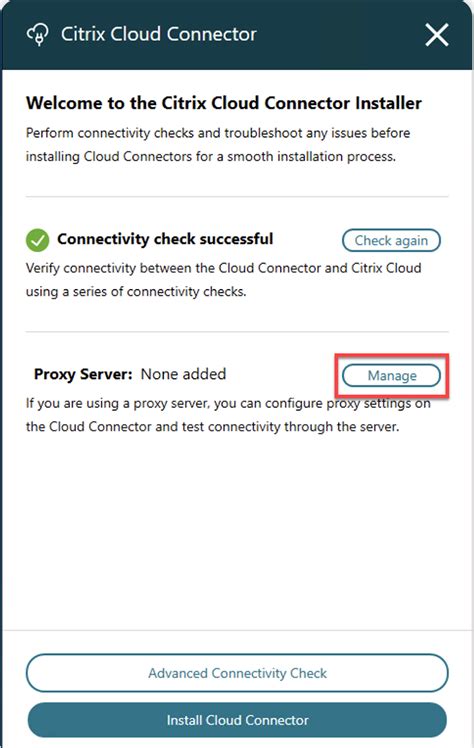 Citrix Cloud Connector

Welcome to the Citrix Cloud Connector Installer

Perform connectivity checks and troubleshoot any issues before installing Cloud Connectors for a smooth installation process.

Connectivity check successful

Check again

Verify connectivity between the Cloud Connector and Citrix Cloud using a series of connectivity checks.

Proxy Server: None added

Manage

If you are using a proxy server, you can configure proxy settings on the Cloud Connector and test connectivity through the server.

Advanced Connectivity Check

Install Cloud Connector